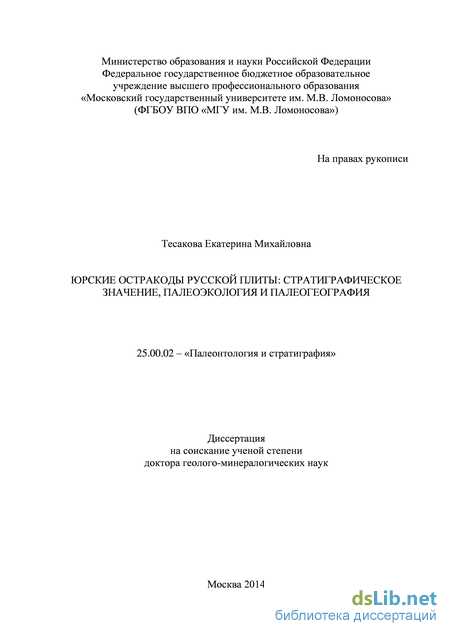 Министерство образования и науки Российской Федерации
Федеральное государственное бюджетное образовательное учреждение высшего профессионального образования
«Московский государственный университете им. М.В. Ломоносова»
(ФГБОУ ВПО «МГУ им. М.В. Ломоносова»)

На правах рукописи

Тесакова Екатерина Михайловна

ЮРСКИЕ ОСТРАКОДЫ РУССКОЙ ПЛИТЫ: СТРАТИГРАФИЧЕСКОЕ ЗНАЧЕНИЕ, ПАЛЕОЭКОЛОГИЯ И ПАЛЕОГЕОГРАФИЯ

25.00.02 – «Палеонтология и стратиграфия»

Диссертация
на соискание ученой степени
доктора геолого-минералогических наук

Москва 2014

dsLib.net
библиотека диссертаций